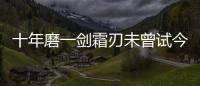 十年磨一剑霜刃未曾试今